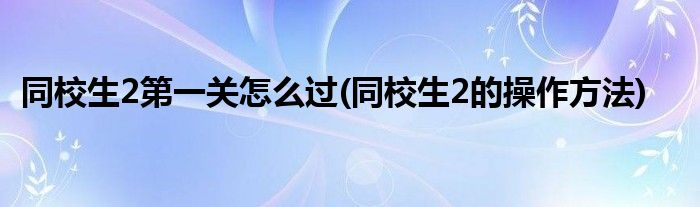 同校生2第一关怎么过(同校生2的操作方法)